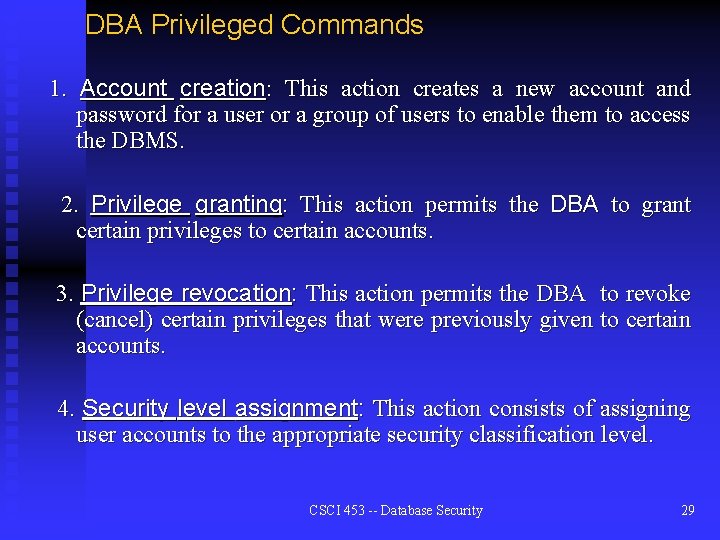 DBA Privileged Commands

1. Account creation: This action creates a new account and password for a user or a group of users to enable them to access the DBMS.

2. Privilege granting: This action permits the DBA to grant certain privileges to certain accounts.

3. Privilege revocation: This action permits the DBA to revoke (cancel) certain privileges that were previously given to certain accounts.

4. Security level assignment: This action consists of assigning user accounts to the appropriate security classification level.

CSCI 453 -- Database Security

29